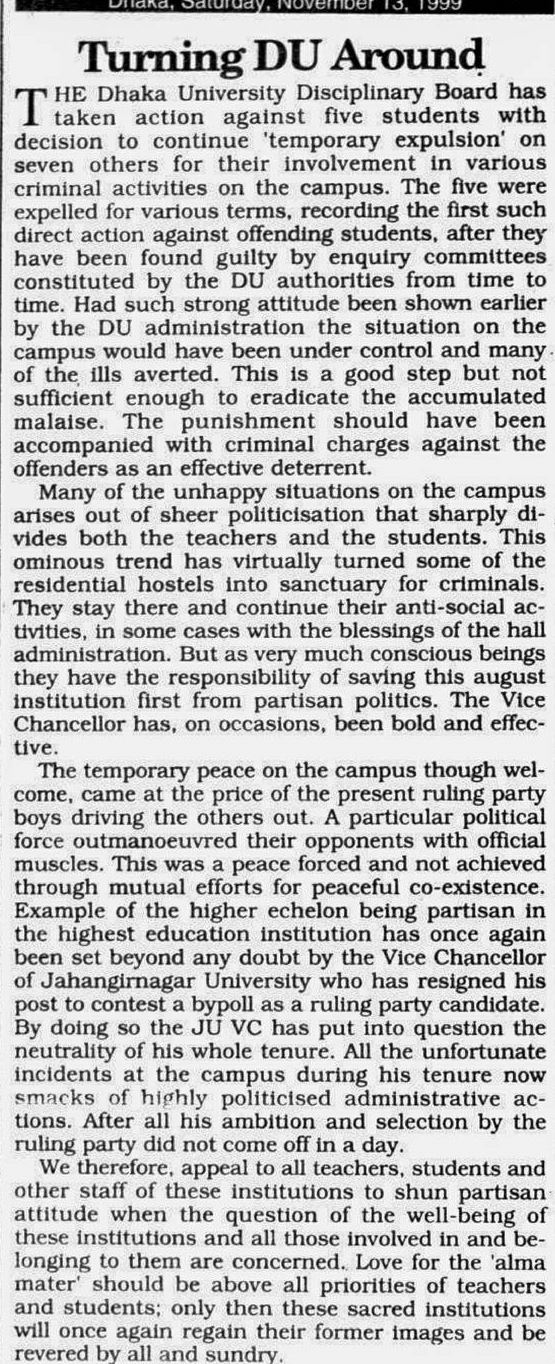 Dhaka, Saturday, November 13, 1999

Turning DU Around

THE Dhaka University Disciplinary Board has taken action against five students with decision to continue 'temporary expulsion' on seven others for their involvement in various criminal activities on the campus. The five were expelled for various terms, recording the first such direct action against offending students, after they have been found guilty by enquiry committees constituted by the DU authorities from time to time. Had such strong attitude been shown earlier by the DU administration the situation on the campus would have been under control and many of the ills averted. This is a good step but not sufficient enough to eradicate the accumulated malaise. The punishment should have been accompanied with criminal charges against the offenders as an effective deterrent.

Many of the unhappy situations on the campus arises out of sheer politicisation that sharply divides both the teachers and the students. This ominous trend has virtually turned some of the residential hostels into sanctuary for criminals. They stay there and continue their anti-social activities, in some cases with the blessings of the hall administration. But as very much conscious beings they have the responsibility of saving this august institution first from partisan politics. The Vice Chancellor has, on occasions, been bold and effective.

The temporary peace on the campus though welcome, came at the price of the present ruling party boys driving the others out. A particular political force outmanoeuvred their opponents with official muscles. This was a peace forced and not achieved through mutual efforts for peaceful co-existence. Example of the higher echelon being partisan in the highest education institution has once again been set beyond any doubt by the Vice Chancellor of Jahangirnagar University who has resigned his post to contest a bypoll as a ruling party candidate. By doing so the JU VC has put into question the neutrality of his whole tenure. All the unfortunate incidents at the campus during his tenure now smacks of highly politicised administrative actions. After all his ambition and selection by the ruling party did not come off in a day.

We therefore, appeal to all teachers, students and other staff of these institutions to shun partisan attitude when the question of the well-being of these institutions and all those involved in and belonging to them are concerned. Love for the 'alma mater' should be above all priorities of teachers and students; only then these sacred institutions will once again regain their former images and be revered by all and sundry.